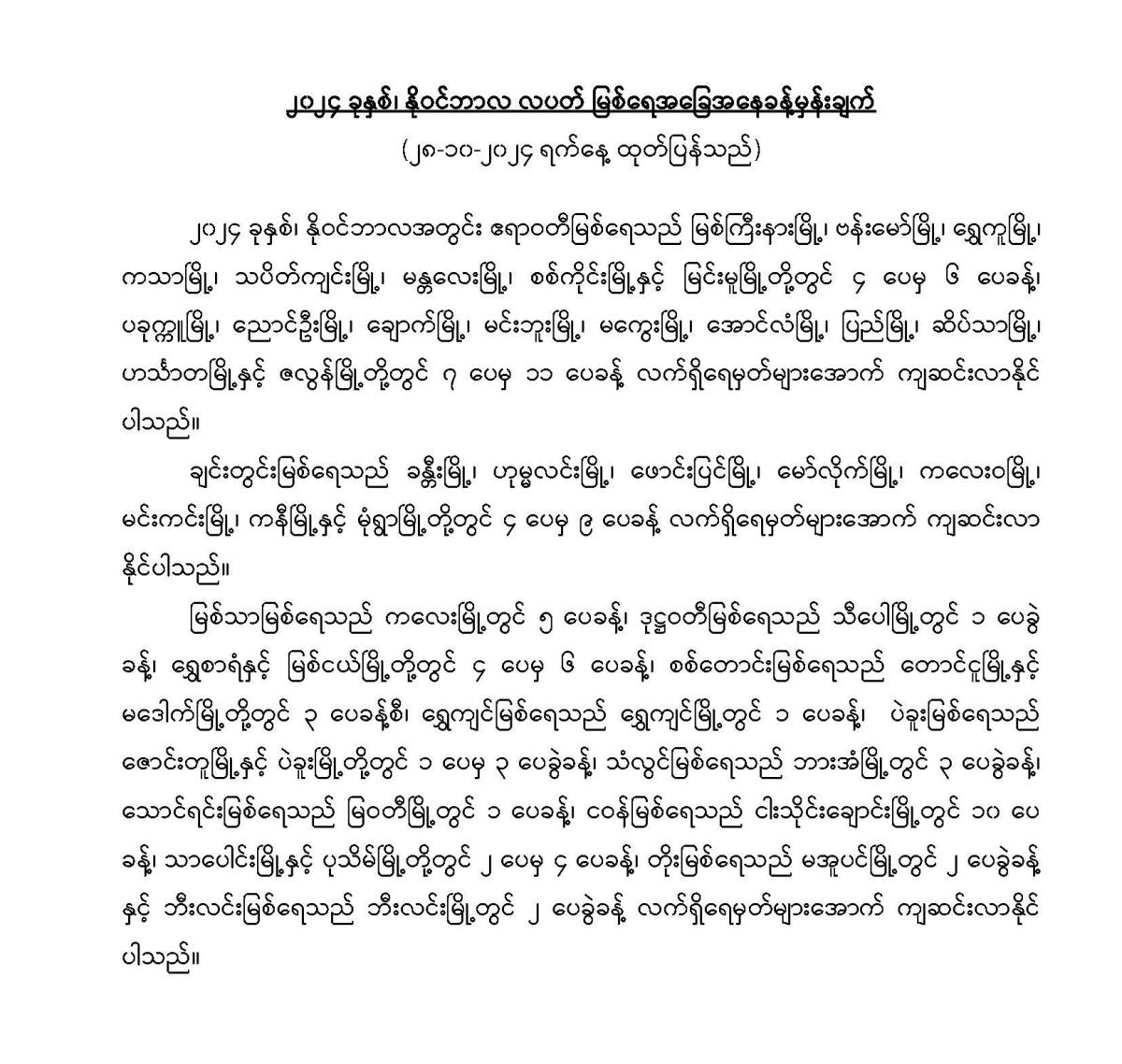 ၂၀၂၄ ခုနှစ်၊ နိုဝင်ဘာလ လပတ် မြစ်ရေအခြေအနေခန့်မှန်းချက်

(၂၈-၁၀-၂၀၂၄ ရက်နေ့ ထုတ်ပြန်သည်)

၂၀၂၄ ခုနှစ်၊ နိုဝင်ဘာလအတွင်း ဧရာဝတီမြစ်ရေသည် မြစ်ကြီးနားမြို့၊ ဗန်းမော်မြို့၊ ရွှေကူမြို့၊ ကသာမြို့၊ သပိတ်ကျင်းမြို့၊ မန္တလေးမြို့၊ စစ်ကိုင်းမြို့နှင့် မြင်းမူမြို့တို့တွင် ၄ ပေမှ ၆ ပေခန့်၊ ပခုက္ကူမြို့၊ ညောင်ဦးမြို့၊ ချောက်မြို့၊ မင်းဘူးမြို့၊ မကွေးမြို့၊ အောင်လံမြို့၊ ပြည်မြို့၊ ဆိပ်သာမြို့၊ ဟင်္သာတမြို့နှင့် ဇလွန်မြို့တို့တွင် ၇ ပေမှ ၁၁ ပေခန့် လက်ရှိရေမှတ်များအောက် ကျဆင်းလာနိုင်ပါသည်။

ချင်းတွင်းမြစ်ရေသည် ခန္တီးမြို့၊ ဟုမ္မလင်းမြို့၊ ဖောင်းပြင်မြို့၊ မော်လိုက်မြို့၊ ကလေးဝမြို့၊ မင်းကင်းမြို့၊ ကနီမြို့နှင့် မုံရွာမြို့တို့တွင် ၄ ပေမှ ၉ ပေခန့် လက်ရှိရေမှတ်များအောက် ကျဆင်းလာနိုင်ပါသည်။

မြစ်သာမြစ်ရေသည် ကလေးမြို့တွင် ၅ ပေခန့်၊ ဒုဋ္ဌဝတီမြစ်ရေသည် သီပေါမြို့တွင် ၁ ပေခွဲခန့်၊ ရွှေစာရံနှင့် မြစ်ငယ်မြို့တို့တွင် ၄ ပေမှ ၆ ပေခန့်၊ စစ်တောင်းမြစ်ရေသည် တောင်ငူမြို့နှင့် မဒေါက်မြို့တို့တွင် ၃ ပေခန့်စီ၊ ရွှေကျင်မြစ်ရေသည် ရွှေကျင်မြို့တွင် ၁ ပေခန့်၊ ပဲခူးမြစ်ရေသည် ဇောင်းတူမြို့နှင့် ပဲခူးမြို့တို့တွင် ၁ ပေမှ ၃ ပေခွဲခန့်၊ သံလွင်မြစ်ရေသည် ဘားအံမြို့တွင် ၃ ပေခွဲခန့်၊ သောင်ရင်းမြစ်ရေသည် မြဝတီမြို့တွင် ၁ ပေခန့်၊ ငဝန်မြစ်ရေသည် ငါးသိုင်းချောင်းမြို့တွင် ၁၀ ပေခန့်၊ သာပေါင်းမြို့နှင့် ပုသိမ်မြို့တို့တွင် ၂ ပေမှ ၄ ပေခန့်၊ တိုးမြစ်ရေသည် မအူပင်မြို့တွင် ၂ ပေခွဲခန့်နှင့် ဘီးလင်းမြစ်ရေသည် ဘီးလင်းမြို့တွင် ၂ ပေခွဲခန့် လက်ရှိရေမှတ်များအောက် ကျဆင်းလာနိုင်ပါသည်။